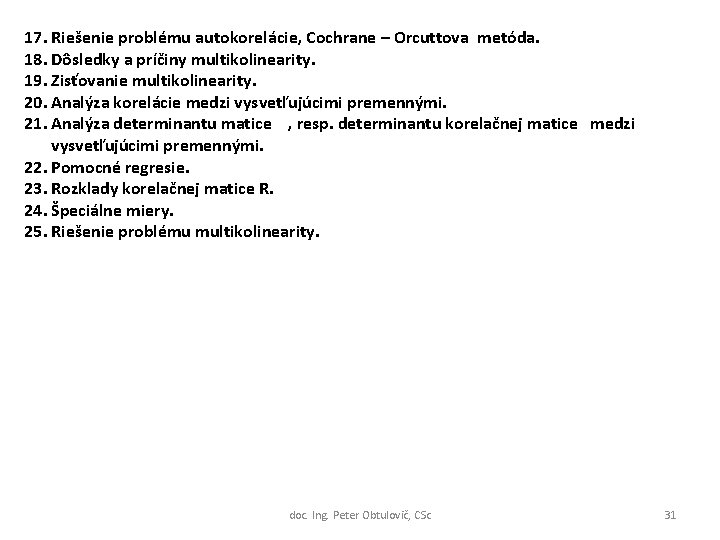 17. Riešenie problému autokorelácie, Cochrane – Orcuttova metóda.
18. Dôsledky a príčiny multikolinearity.
19. Zisťovanie multikolinearity.
20. Analýza korelácie medzi vysvetľujúcimi premennými.
21. Analýza determinantu matice , resp. determinantu korelačnej matice medzi vysvetľujúcimi premennými.
22. Pomocné regresie.
23. Rozklady korelačnej matice R.
24. Špeciálne miery.
25. Riešenie problému multikolinearity.

doc. Ing. Peter Obtulovič, CSc

31